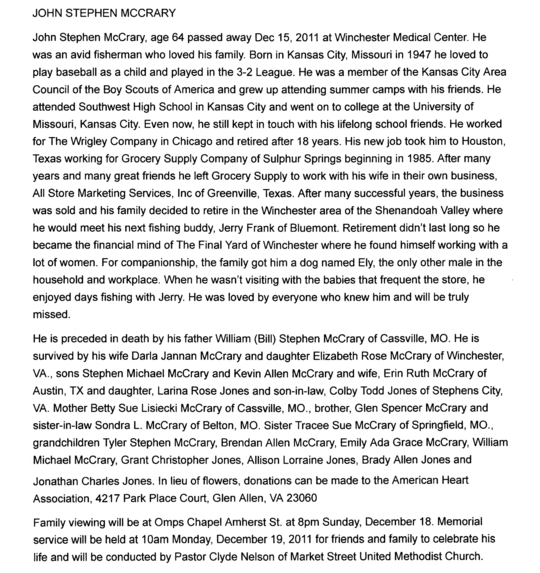 JOHN STEPHEN MCCRARY

John Stephen McCrary, age 64 passed away Dec 15, 2011 at Winchester Medical Center. He was an avid fisherman who loved his family. Born in Kansas City, Missouri in 1947 he loved to play baseball as a child and played in the 3-2 League. He was a member of the Kansas City Area Council of the Boy Scouts of America and grew up attending summer camps with his friends. He attended Southwest High School in Kansas City and went on to college at the University of Missouri, Kansas City. Even now, he still kept in touch with his lifelong school friends. He worked for The Wrigley Company in Chicago and retired after 18 years. His new job took him to Houston, Texas working for Grocery Supply Company of Sulphur Springs beginning in 1985. After many years and many great friends he left Grocery Supply to work with his wife in their own business, All Store Marketing Services, Inc of Greenville, Texas. After many successful years, the business was sold and his family decided to retire in the Winchester area of the Shenandoah Valley where he would meet his next fishing buddy, Jerry Frank of Bluemont. Retirement didn't last long so he became the financial mind of The Final Yard of Winchester where he found himself working with a lot of women. For companionship, the family got him a dog named Ely, the only other male in the household and workplace. When he wasn't visiting with the babies that frequent the store, he enjoyed days fishing with Jerry. He was loved by everyone who knew him and will be truly missed.

He is preceded in death by his father William (Bill) Stephen McCrary of Cassville, MO. He is survived by his wife Darla Jannan McCrary and daughter Elizabeth Rose McCrary of Winchester, VA., sons Stephen Michael McCrary and Kevin Allen McCrary and wife, Erin Ruth McCrary of Austin, TX and daughter, Larina Rose Jones and son-in-law, Colby Todd Jones of Stephens City, VA. Mother Betty Sue Lisiecki McCrary of Cassville, MO., brother, Glen Spencer McCrary and sister-in-law Sondra L. McCrary of Belton, MO. Sister Tracee Sue McCrary of Springfield, MO., grandchildren Tyler Stephen McCrary, Brendan Allen McCrary, Emily Ada Grace McCrary, William Michael McCrary, Grant Christopher Jones, Allison Lorraine Jones, Brady Allen Jones and Jonathan Charles Jones. In lieu of flowers, donations can be made to the American Heart Association, 4217 Park Place Court, Glen Allen, VA 23060

Family viewing will be at Omps Chapel Amherst St. at 8pm Sunday, December 18. Memorial service will be held at 10am Monday, December 19, 2011 for friends and family to celebrate his life and will be conducted by Pastor Clyde Nelson of Market Street United Methodist Church.